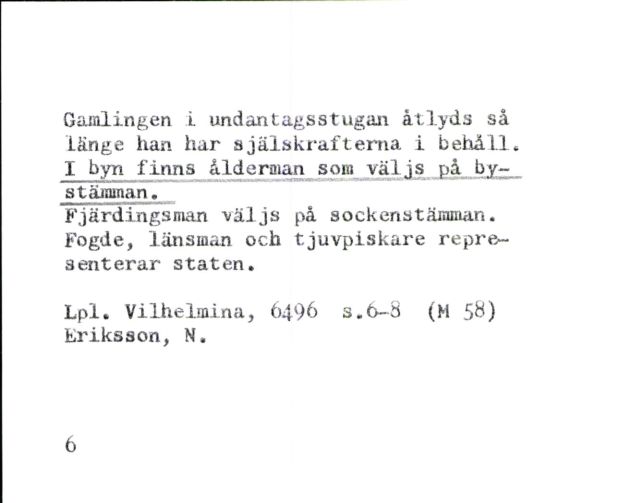 Gamlingen i undantagsstugan åtlyds så länge han har själskrafterna i behåll.
I byn finns ålderman som väljs på bystämman.
Fjärdingsman väljs på sockenstämman.
Fogde, länsman och tjuvpiskare representerar staten.

Lpl. Vilhelmina, 6496 s.6-8 (M 58)
Eriksson, N.

6